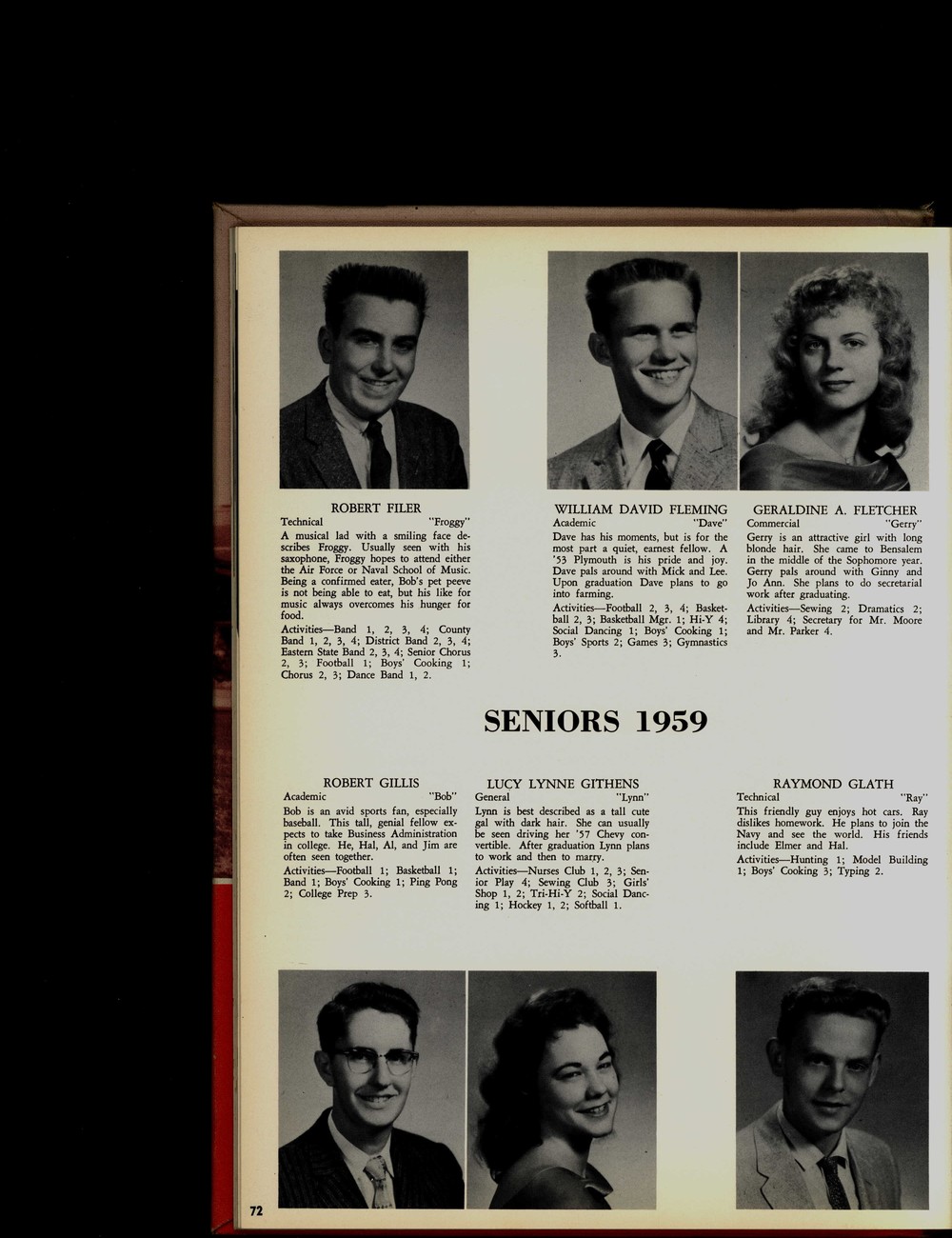 ROBERT FILER
Technical "Froggy"
A musical lad with a smiling face describes Froggy. Usually seen with his saxophone, Froggy hopes to attend either the Air Force or Naval School of Music. Being a confirmed eater, Bob's pet peeve is not being able to eat, but his like for music always overcomes his hunger for food.
Activities—Band 1, 2, 3, 4; County Band 1, 2, 3, 4; District Band 2, 3, 4; Eastern State Band 2, 3, 4; Senior Chorus 2, 3; Football 1; Boys' Cooking 1; Chorus 2, 3; Dance Band 1, 2.

WILLIAM DAVID FLEMING
Academic "Dave"
Dave has his moments, but is for the most part a quiet, earnest fellow. A '53 Plymouth is his pride and joy. Dave pals around with Mick and Lee. Upon graduation Dave plans to go into farming.
Activities—Football 2, 3, 4; Basketball 2, 3; Basketball Mgr. 1; Hi-Y 4; Social Dancing 1; Boys' Cooking 1; Boys' Sports 2; Games 3; Gymnastics 3.

GERALDINE A. FLETCHER
Commercial "Gerry"
Gerry is an attractive girl with long blonde hair. She came to Bensalem in the middle of the Sophomore year. Gerry pals around with Ginny and Jo Ann. She plans to do secretarial work after graduating.
Activities—Sewing 2; Dramatics 2; Library 4; Secretary for Mr. Moore and Mr. Parker 4.

SENIORS 1959

ROBERT GILLIS
Academic "Bob"
Bob is an avid sports fan, especially baseball. This tall, genial fellow expects to take Business Administration in college. He, Hal, Al, and Jim are often seen together.
Activities—Football 1; Basketball 1; Band 1; Boys' Cooking 1; Ping Pong 2; College Prep 3.

LUCY LYNNE GITHENS
General "Lynn"
Lynn is best described as a tall cute gal with dark hair. She can usually be seen driving her '57 Chevy convertible. After graduation Lynn plans to work and then to marry.
Activities—Nurses Club 1, 2, 3; Senior Play 4; Sewing Club 3; Girls' Shop 1, 2; Tri-Hi-Y 2; Social Dancing 1; Hockey 1, 2; Softball 1.

RAYMOND GLATH
Technical "Ray"
This friendly guy enjoys hot cars. Ray dislikes homework. He plans to join the Navy and see the world. His friends include Elmer and Hal.
Activities—Hunting 1; Model Building 1; Boys' Cooking 3; Typing 2.

72